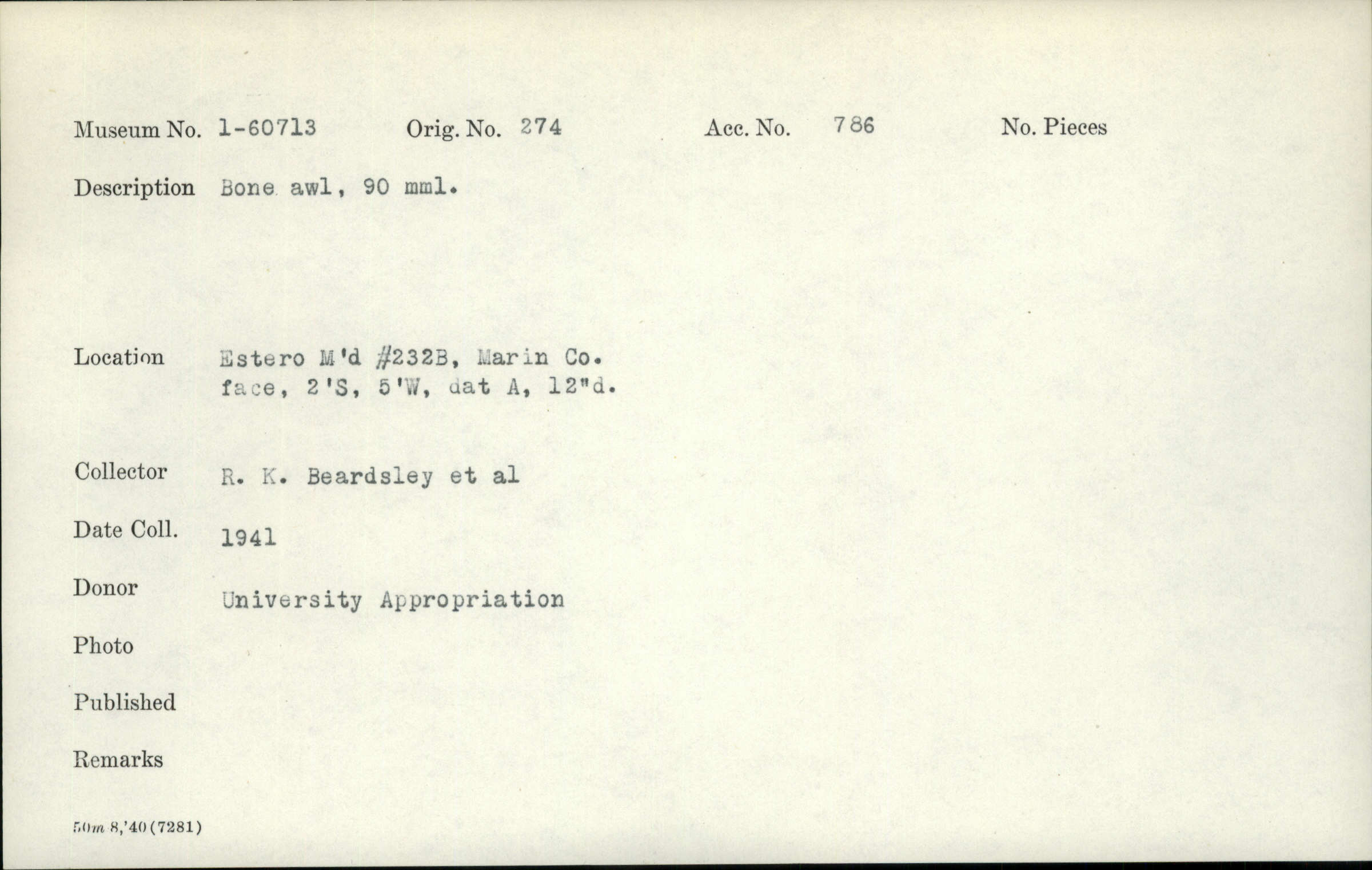 Museum No. 1-60713 Orig. No. 274 Acc. No. 786 No. Pieces

Description Bone awl, 90 mml.

Location Estero M'd #232B, Marin Co.
face, 2'S, 5'W, dat A, 12"d.

Collector R. K. Beardsley et al

Date Coll. 1941

Donor University Appropriation

Photo

Published

Remarks

50m 8,'40 (7281)